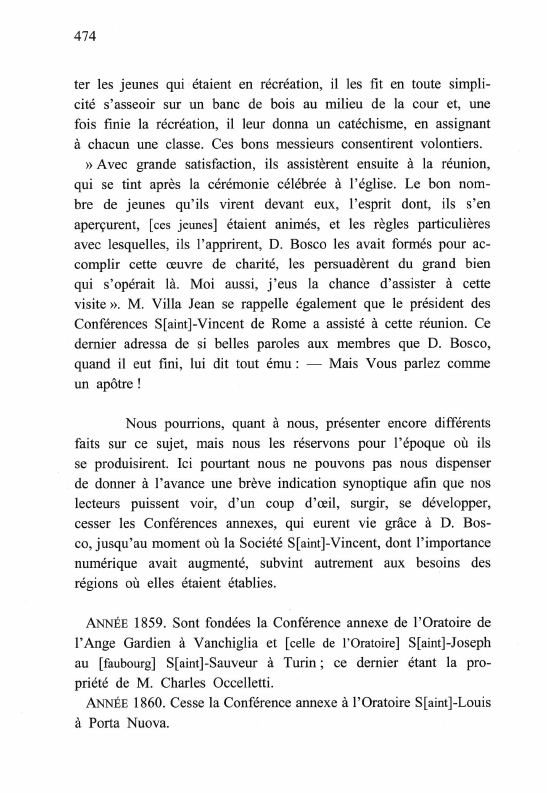 474

ter les jeunes qui étaient en récréation, il les fit en toute simplicité s'asseoir sur un banc de bois au milieu de la cour et, une fois finie la récréation, il leur donna un catéchisme, en assignant à chacun une classe. Ces bons messieurs consentirent volontiers.

» Avec grande satisfaction, ils assistèrent ensuite à la réunion, qui se tint après la cérémonie célébrée à l'église. Le bon nombre de jeunes qu'ils virent devant eux, l'esprit dont, ils s'en aperçurent, [ces jeunes] étaient animés, et les règles particulières avec lesquelles, ils l'apprirent, D. Bosco les avait formés pour accomplir cette œuvre de charité, les persuadèrent du grand bien qui s'opérait là. Moi aussi, j'eus la chance d'assister à cette visite ». M. Villa Jean se rappelle également que le président des Conférences S[aint]-Vincent de Rome a assisté à cette réunion. Ce dernier adressa de si belles paroles aux membres que D. Bosco, quand il eut fini, lui dit tout ému : — Mais Vous parlez comme un apôtre !

Nous pourrions, quant à nous, présenter encore différents faits sur ce sujet, mais nous les réservons pour l'époque où ils se produisirent. Ici pourtant nous ne pouvons pas nous dispenser de donner à l'avance une brève indication synoptique afin que nos lecteurs puissent voir, d'un coup d'œil, surgir, se développer, cesser les Conférences annexes, qui eurent vie grâce à D. Bosco, jusqu'au moment où la Société S[aint]-Vincent, dont l'importance numérique avait augmenté, subvint autrement aux besoins des régions où elles étaient établies.

ANNÉE 1859. Sont fondées la Conférence annexe de l'Oratoire de l'Ange Gardien à Vanchiglia et [celle de l'Oratoire] S[aint]-Joseph au [faubourg] S[aint]-Sauveur à Turin ; ce dernier étant la propriété de M. Charles Occelletti.

ANNÉE 1860. Cesse la Conférence annexe à l'Oratoire S[aint]-Louis à Porta Nuova.